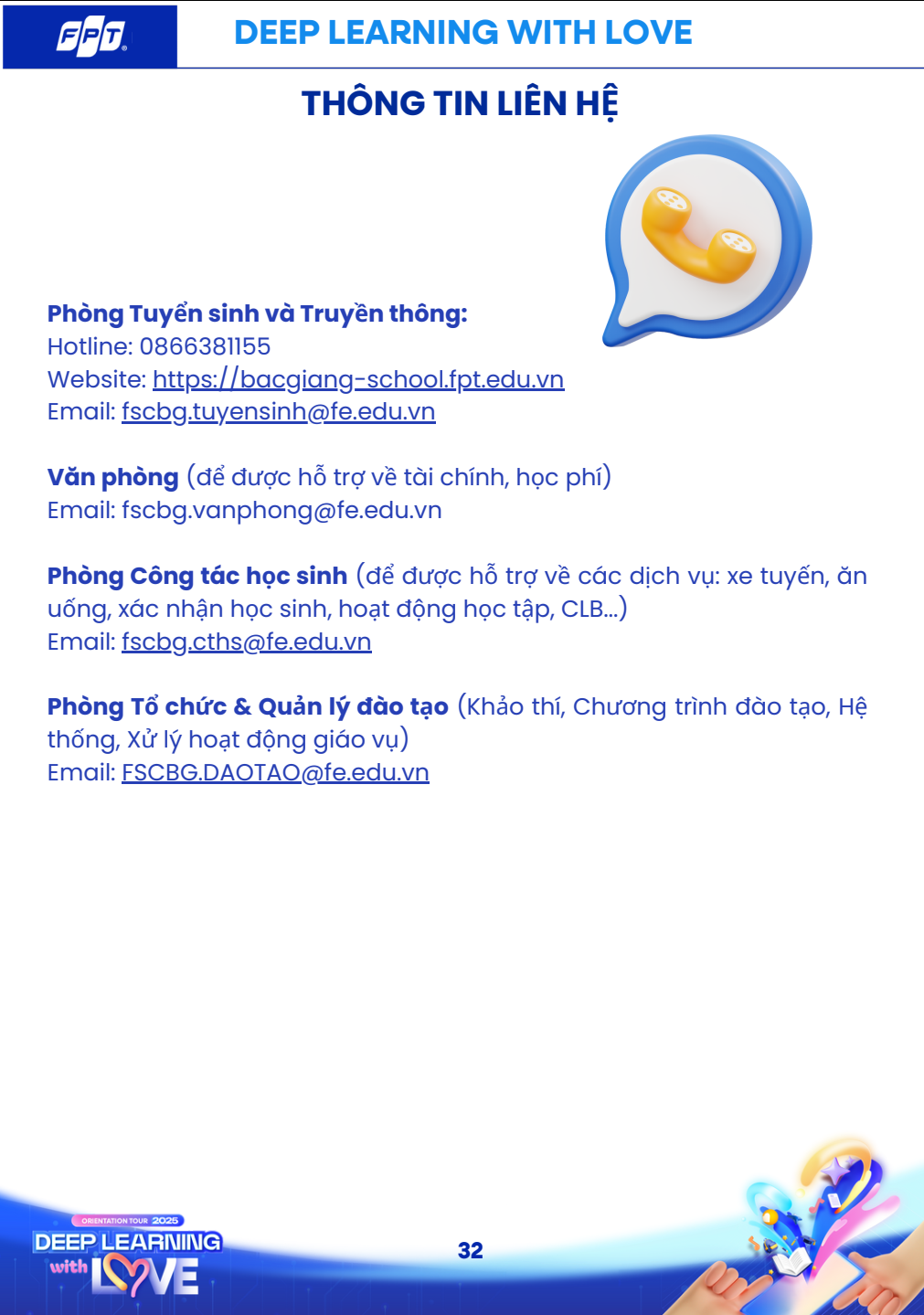 FPT

DEEP LEARNING WITH LOVE

THÔNG TIN LIÊN HỆ

Phòng Tuyển sinh và Truyền thông:
Hotline: 0866381155
Website: https://bacgiang-school.fpt.edu.vn
Email: fscbg.tuyensinh@fe.edu.vn

Văn phòng (để được hỗ trợ về tài chính, học phí)
Email: fscbg.vanphong@fe.edu.vn

Phòng Công tác học sinh (để được hỗ trợ về các dịch vụ: xe tuyến, ăn uống, xác nhận học sinh, hoạt động học tập, CLB...)
Email: fscbg.cths@fe.edu.vn

Phòng Tổ chức & Quản lý đào tạo (Khảo thí, Chương trình đào tạo, Hệ thống, Xử lý hoạt động giáo vụ)
Email: FSCBG.DAOTAO@fe.edu.vn

ORIENTATION TOUR 2025
DEEP LEARNING
with LOVE

32